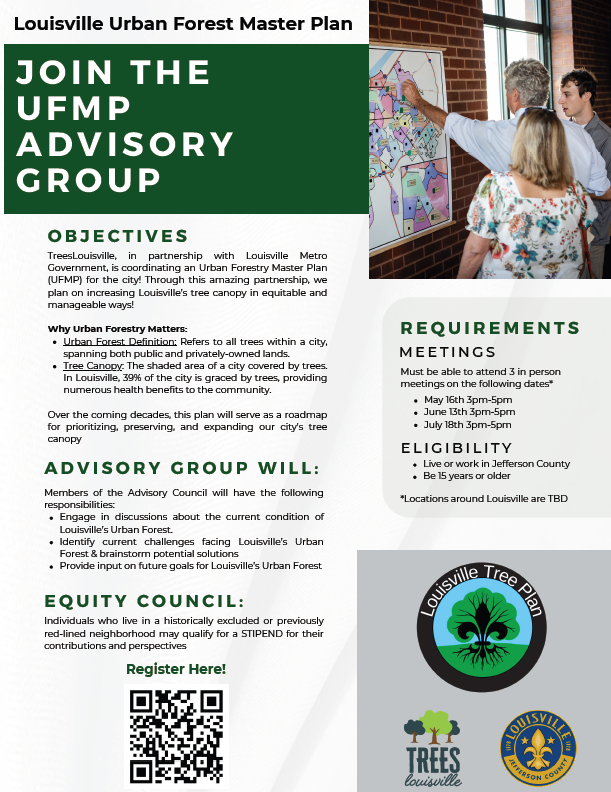 Louisville Urban Forest Master Plan

JOIN THE UFMP ADVISORY GROUP

OBJECTIVES

TreesLouisville, in partnership with Louisville Metro Government, is coordinating an Urban Forestry Master Plan (UFMP) for the city! Through this amazing partnership, we plan on increasing Louisville's tree canopy in equitable and manageable ways!

Why Urban Forestry Matters:
- Urban Forest Definition: Refers to all trees within a city, spanning both public and privately-owned lands.
- Tree Canopy: The shaded area of a city covered by trees. In Louisville, 39% of the city is graced by trees, providing numerous health benefits to the community.

Over the coming decades, this plan will serve as a roadmap for prioritizing, preserving, and expanding our city's tree canopy

ADVISORY GROUP WILL:

Members of the Advisory Council will have the following responsibilities:
- Engage in discussions about the current condition of Louisville's Urban Forest.
- Identify current challenges facing Louisville's Urban Forest & brainstorm potential solutions
- Provide input on future goals for Louisville's Urban Forest

EQUITY COUNCIL:

Individuals who live in a historically excluded or previously red-lined neighborhood may qualify for a STIPEND for their contributions and perspectives

Register Here!

REQUIREMENTS

MEETINGS

Must be able to attend 3 in person meetings on the following dates*
- May 16th 3pm-5pm
- June 13th 3pm-5pm
- July 18th 3pm-5pm

ELIGIBILITY
- Live or work in Jefferson County
- Be 15 years or older

*Locations around Louisville are TBD

Louisville Tree Plan

TREES louisville

LOUISVILLE JEFFERSON COUNTY